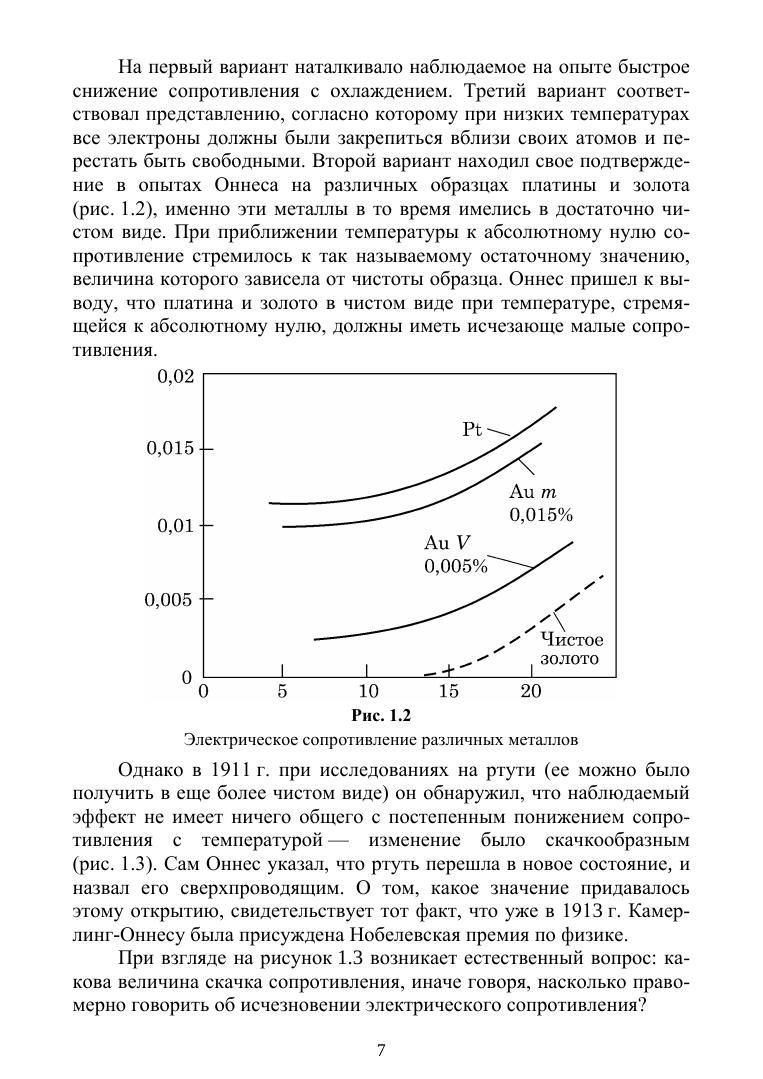 На первый вариант наталкивало наблюдаемое на опыте быстрое снижение сопротивления с охлаждением. Третий вариант соответствовал представлению, согласно которому при низких температурах все электроны должны были закрепиться вблизи своих атомов и перестать быть свободными. Второй вариант находил свое подтверждение в опытах Оннеса на различных образцах платины и золота (рис. 1.2), именно эти металлы в то время имелись в достаточно чистом виде. При приближении температуры к абсолютному нулю сопротивление стремилось к так называемому остаточному значению, величина которого зависела от чистоты образца. Оннес пришел к выводу, что платина и золото в чистом виде при температуре, стремящейся к абсолютному нулю, должны иметь исчезающе малые сопротивления.

0,02
0,015
0,01
0,005
0
0
5
10
15
20
Pt
Au $m$
0,015%
Au $V$
0,005%
Чистое золото

Рис. 1.2
Электрическое сопротивление различных металлов

Однако в 1911 г. при исследованиях на ртути (ее можно было получить в еще более чистом виде) он обнаружил, что наблюдаемый эффект не имеет ничего общего с постепенным понижением сопротивления с температурой — изменение было скачкообразным (рис. 1.3). Сам Оннес указал, что ртуть перешла в новое состояние, и назвал его сверхпроводящим. О том, какое значение придавалось этому открытию, свидетельствует тот факт, что уже в 1913 г. Камерлинг-Оннесу была присуждена Нобелевская премия по физике.

При взгляде на рисунок 1.3 возникает естественный вопрос: какова величина скачка сопротивления, иначе говоря, насколько правомерно говорить об исчезновении электрического сопротивления?

7